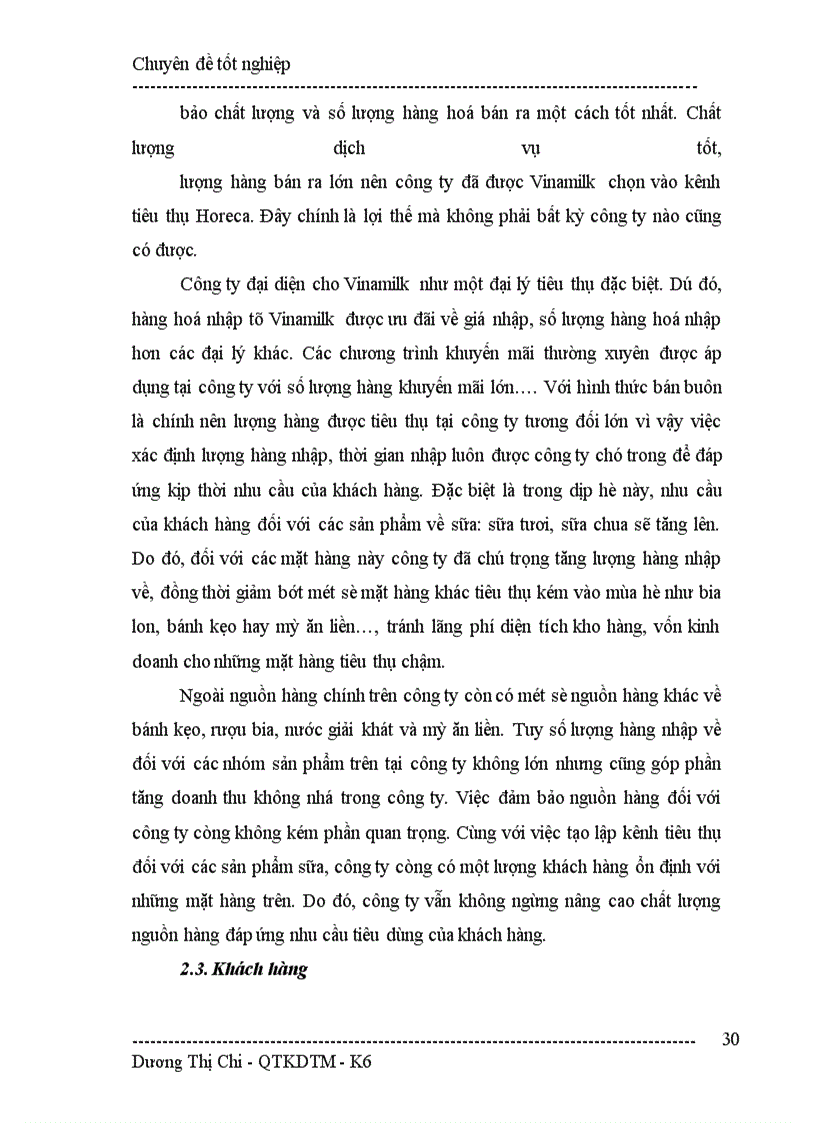 Chuyên đề tốt nghiệp

bảo chất lượng và số lượng hàng hoá bán ra một cách tốt nhất. Chất lượng dịch vụ tốt, lượng hàng bán ra lớn nên công ty đã được Vinamilk chọn vào kênh tiêu thụ Horeca. Đây chính là lợi thế mà không phải bất kỳ công ty nào cũng có được.

Công ty đại diện cho Vinamilk như một đại lý tiêu thụ đặc biệt. Dú đó, hàng hoá nhập tõ Vinamilk được ưu đãi về giá nhập, số lượng hàng hoá nhập hơn các đại lý khác. Các chương trình khuyến mãi thường xuyên được áp dụng tại công ty với số lượng hàng khuyến mãi lớn…. Với hình thức bán buôn là chính nên lượng hàng được tiêu thụ tại công ty tương đối lớn vì vậy việc xác định lượng hàng nhập, thời gian nhập luôn được công ty chó trong để đáp ứng kịp thời nhu cầu của khách hàng. Đặc biệt là trong dịp hè này, nhu cầu của khách hàng đối với các sản phẩm về sữa: sữa tươi, sữa chua sẽ tăng lên. Do đó, đối với các mặt hàng này công ty đã chú trọng tăng lượng hàng nhập về, đồng thời giảm bớt mét sè mặt hàng khác tiêu thụ kém vào mùa hè như bia lon, bánh kẹo hay mỳ ăn liền…, tránh lãng phí diện tích kho hàng, vốn kinh doanh cho những mặt hàng tiêu thụ chậm.

Ngoài nguồn hàng chính trên công ty còn có mét sè nguồn hàng khác về bánh kẹo, rượu bia, nước giải khát và mỳ ăn liền. Tuy số lượng hàng nhập về đối với các nhóm sản phẩm trên tại công ty không lớn nhưng cũng góp phần tăng doanh thu không nhá trong công ty. Việc đảm bảo nguồn hàng đối với công ty còng không kém phần quan trọng. Cùng với việc tạo lập kênh tiêu thụ đối với các sản phẩm sữa, công ty còng có một lượng khách hàng ổn định với những mặt hàng trên. Do đó, công ty vẫn không ngừng nâng cao chất lượng nguồn hàng đáp ứng nhu cầu tiêu dùng của khách hàng.

2.3. Khách hàng

30

Dương Thị Chi - QTKDTM - K6